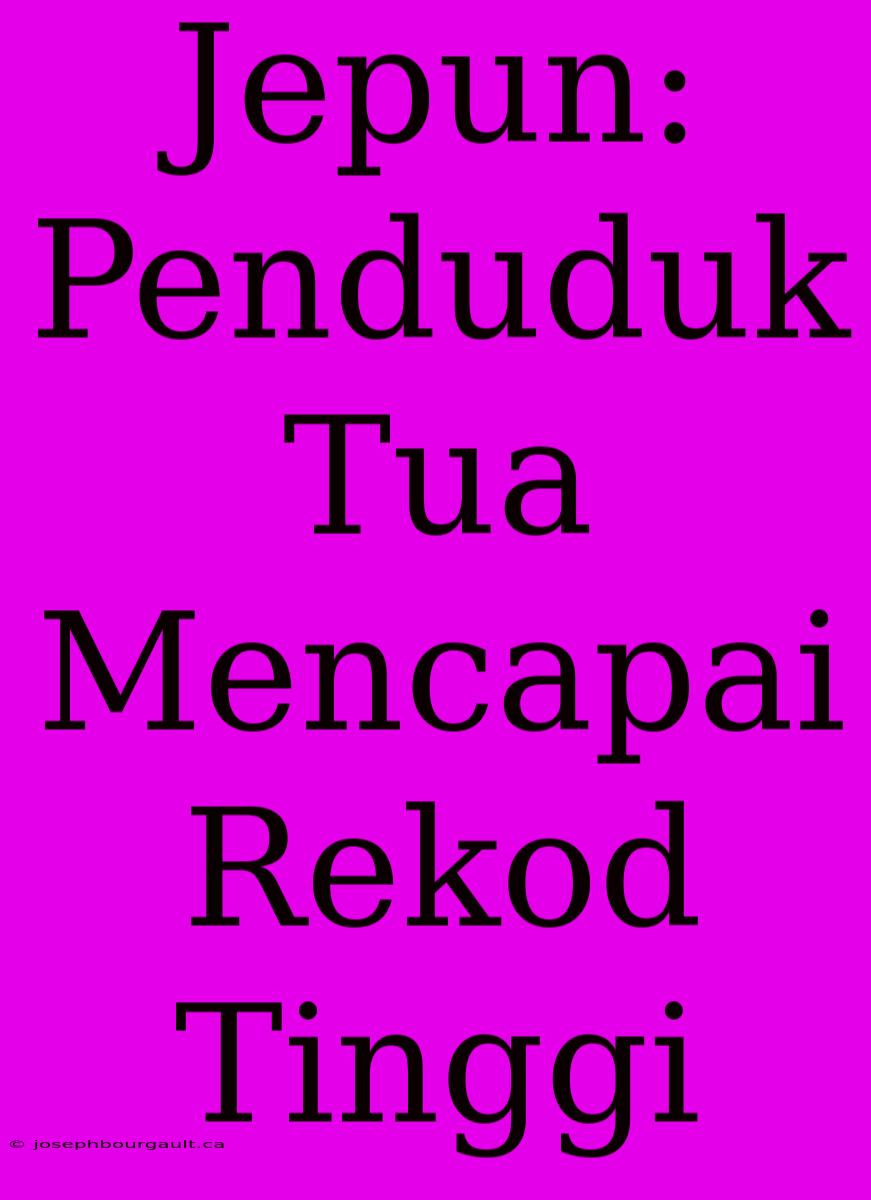 Jepun: Penduduk Tua Mencapai Rekod Tinggi

© josephbourgault.ca